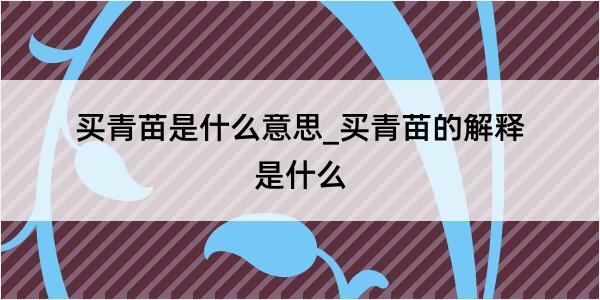 买青苗是什么意思_买青苗的解释是什么